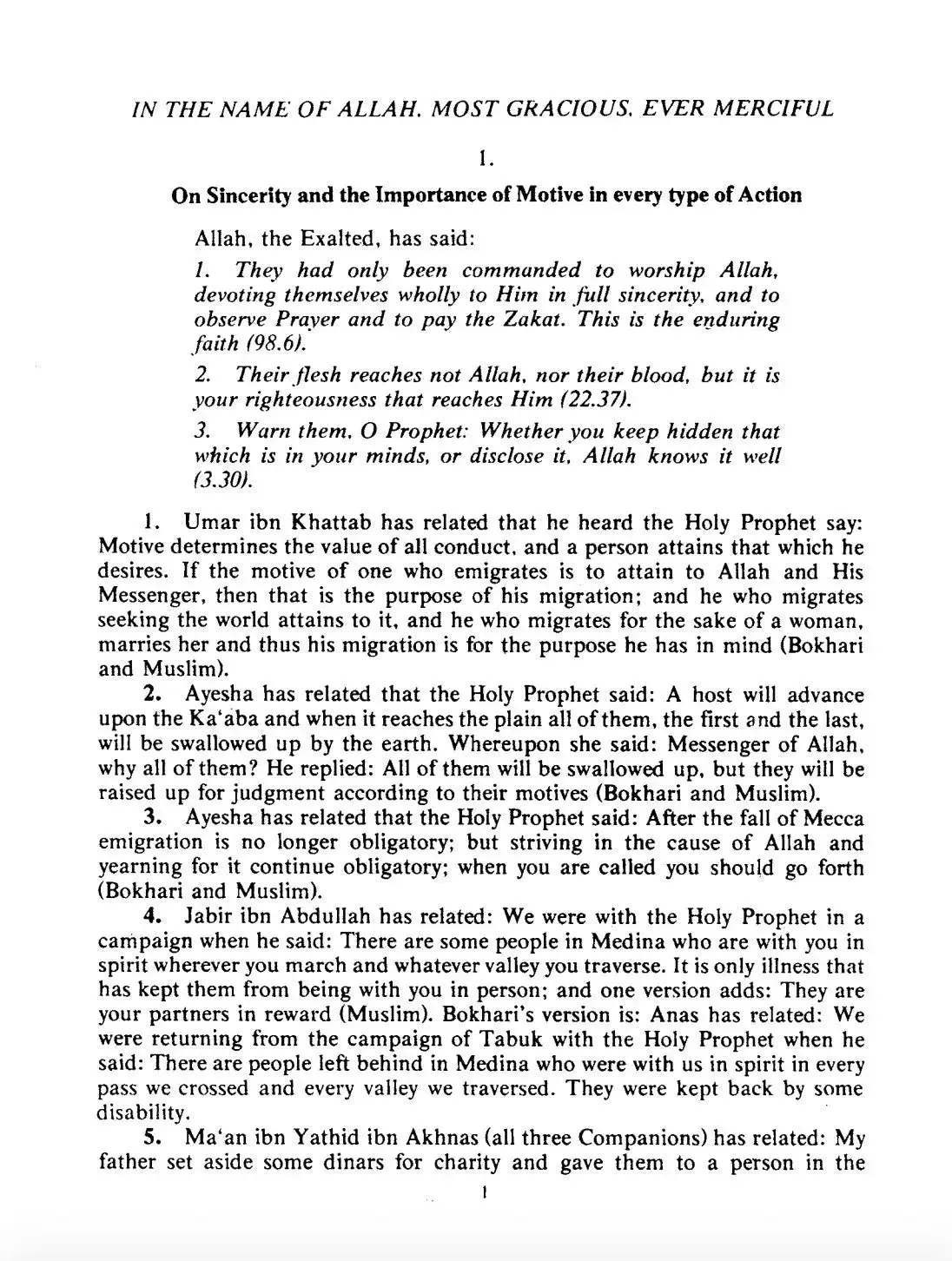 IN THE NAME OF ALLAH. MOST GRACIOUS. EVER MERCIFUL

1.

On Sincerity and the Importance of Motive in every type of Action

Allah, the Exalted, has said:

1. They had only been commanded to worship Allah, devoting themselves wholly to Him in full sincerity, and to observe Prayer and to pay the Zakat. This is the enduring faith (98.6).

2. Their flesh reaches not Allah, nor their blood, but it is your righteousness that reaches Him (22.37).

3. Warn them, O Prophet: Whether you keep hidden that which is in your minds, or disclose it, Allah knows it well (3.30).

1. Umar ibn Khattab has related that he heard the Holy Prophet say: Motive determines the value of all conduct, and a person attains that which he desires. If the motive of one who emigrates is to attain to Allah and His Messenger, then that is the purpose of his migration; and he who migrates seeking the world attains to it, and he who migrates for the sake of a woman, marries her and thus his migration is for the purpose he has in mind (Bokhari and Muslim).

2. Ayesha has related that the Holy Prophet said: A host will advance upon the Ka'aba and when it reaches the plain all of them, the first and the last, will be swallowed up by the earth. Whereupon she said: Messenger of Allah, why all of them? He replied: All of them will be swallowed up, but they will be raised up for judgment according to their motives (Bokhari and Muslim).

3. Ayesha has related that the Holy Prophet said: After the fall of Mecca emigration is no longer obligatory; but striving in the cause of Allah and yearning for it continue obligatory; when you are called you should go forth (Bokhari and Muslim).

4. Jabir ibn Abdullah has related: We were with the Holy Prophet in a campaign when he said: There are some people in Medina who are with you in spirit wherever you march and whatever valley you traverse. It is only illness that has kept them from being with you in person; and one version adds: They are your partners in reward (Muslim). Bokhari's version is: Anas has related: We were returning from the campaign of Tabuk with the Holy Prophet when he said: There are people left behind in Medina who were with us in spirit in every pass we crossed and every valley we traversed. They were kept back by some disability.

5. Ma'an ibn Yathid ibn Akhnas (all three Companions) has related: My father set aside some dinars for charity and gave them to a person in the

1